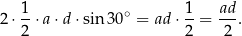 $2 \cdot \frac{1}{2} \cdot a \cdot d \cdot \sin 30^\circ = ad \cdot \frac{1}{2} = \frac{ad}{2}.$